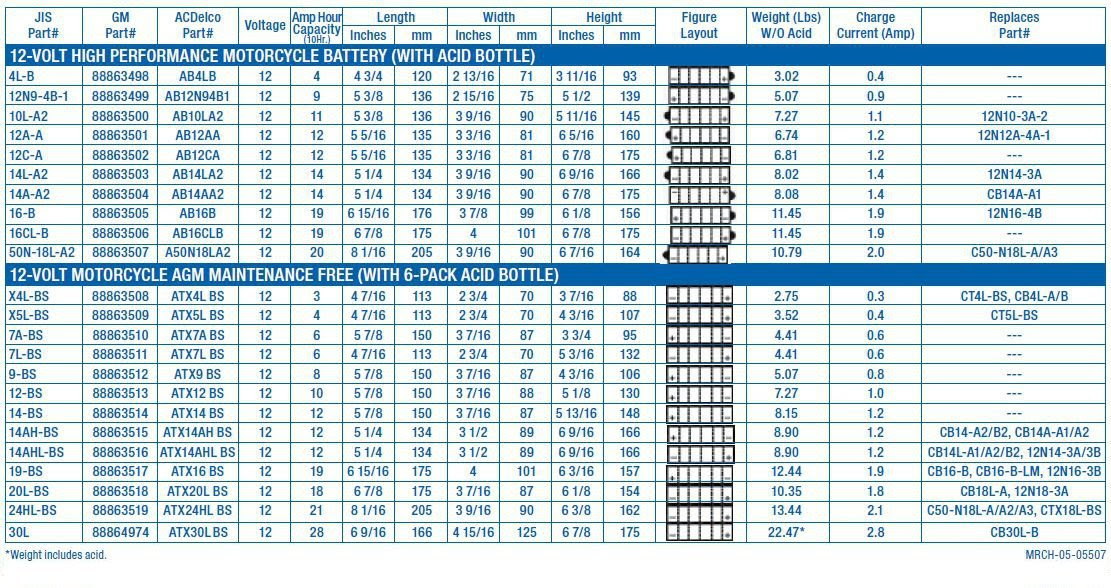 | JIS Part# | GM Part# | ACDelco Part# | Voltage | Amp Hour Capacity (10Hr.) | Length Inches | Length mm | Width Inches | Width mm | Height Inches | Height mm | Figure Layout | Weight (Lbs) W/O Acid | Charge Current (Amp) | Replaces Part# |
|---|---|---|---|---|---|---|---|---|---|---|---|---|---|---|
| 12-VOLT HIGH PERFORMANCE MOTORCYCLE BATTERY (WITH ACID BOTTLE) | | | | | | | | | | | | | | |
| 4L-B | 88863498 | AB4LB | 12 | 4 | 4 3/4 | 120 | 2 13/16 | 71 | 3 11/16 | 93 | | 3.02 | 0.4 | --- |
| 12N9-4B-1 | 88863499 | AB12N94B1 | 12 | 9 | 5 3/8 | 136 | 2 15/16 | 75 | 5 1/2 | 139 | | 5.07 | 0.9 | --- |
| 10L-A2 | 88863500 | AB10LA2 | 12 | 11 | 5 3/8 | 136 | 3 9/16 | 90 | 5 11/16 | 145 | | 7.27 | 1.1 | 12N10-3A-2 |
| 12A-A | 88863501 | AB12AA | 12 | 12 | 5 5/16 | 135 | 3 3/16 | 81 | 6 5/16 | 160 | | 6.74 | 1.2 | 12N12A-4A-1 |
| 12C-A | 88863502 | AB12CA | 12 | 12 | 5 5/16 | 135 | 3 3/16 | 81 | 6 7/8 | 175 | | 6.81 | 1.2 | --- |
| 14L-A2 | 88863503 | AB14LA2 | 12 | 14 | 5 1/4 | 134 | 3 9/16 | 90 | 6 9/16 | 166 | | 8.02 | 1.4 | 12N14-3A |
| 14A-A2 | 88863504 | AB14AA2 | 12 | 14 | 5 1/4 | 134 | 3 9/16 | 90 | 6 7/8 | 175 | | 8.08 | 1.4 | CB14A-A1 |
| 16-B | 88863505 | AB16B | 12 | 19 | 6 15/16 | 176 | 3 7/8 | 99 | 6 1/8 | 156 | | 11.45 | 1.9 | 12N16-4B |
| 16CL-B | 88863506 | AB16CLB | 12 | 19 | 6 7/8 | 175 | 4 | 101 | 6 7/8 | 175 | | 11.45 | 1.9 | --- |
| 50N-18L-A2 | 88863507 | A50N18LA2 | 12 | 20 | 8 1/16 | 205 | 3 9/16 | 90 | 6 7/16 | 164 | | 10.79 | 2.0 | C50-N18L-A/A3 |
| 12-VOLT MOTORCYCLE AGM MAINTENANCE FREE (WITH 6-PACK ACID BOTTLE) | | | | | | | | | | | | | | |
| X4L-BS | 88863508 | ATX4L BS | 12 | 3 | 4 7/16 | 113 | 2 3/4 | 70 | 3 7/16 | 88 | | 2.75 | 0.3 | CT4L-BS, CB4L-A/B |
| X5L-BS | 88863509 | ATX5L BS | 12 | 4 | 4 7/16 | 113 | 2 3/4 | 70 | 4 3/16 | 107 | | 3.52 | 0.4 | CT5L-BS |
| 7A-BS | 88863510 | ATX7A BS | 12 | 6 | 5 7/8 | 150 | 3 7/16 | 87 | 3 3/4 | 95 | | 4.41 | 0.6 | --- |
| 7L-BS | 88863511 | ATX7L BS | 12 | 6 | 4 7/16 | 113 | 2 3/4 | 70 | 5 3/16 | 132 | | 4.41 | 0.6 | --- |
| 9-BS | 88863512 | ATX9 BS | 12 | 8 | 5 7/8 | 150 | 3 7/16 | 87 | 4 3/16 | 106 | | 5.07 | 0.8 | --- |
| 12-BS | 88863513 | ATX12 BS | 12 | 10 | 5 7/8 | 150 | 3 7/16 | 88 | 5 1/8 | 130 | | 7.27 | 1.0 | --- |
| 14-BS | 88863514 | ATX14 BS | 12 | 12 | 5 7/8 | 150 | 3 7/16 | 87 | 5 13/16 | 148 | | 8.15 | 1.2 | --- |
| 14AH-BS | 88863515 | ATX14AH BS | 12 | 12 | 5 1/4 | 134 | 3 1/2 | 89 | 6 9/16 | 166 | | 8.90 | 1.2 | CB14-A2/B2, CB14A-A1/A2 |
| 14AHL-BS | 88863516 | ATX14AHL BS | 12 | 12 | 5 1/4 | 134 | 3 1/2 | 89 | 6 9/16 | 166 | | 8.90 | 1.2 | CB14L-A1/A2/B2, 12N14-3A/3B |
| 19-BS | 88863517 | ATX16 BS | 12 | 19 | 6 15/16 | 175 | 4 | 101 | 6 3/16 | 157 | | 12.44 | 1.9 | CB16-B, CB16-B-LM, 12N16-3B |
| 20L-BS | 88863518 | ATX20L BS | 12 | 18 | 6 7/8 | 175 | 3 7/16 | 87 | 6 1/8 | 154 | | 10.35 | 1.8 | CB18L-A, 12N18-3A |
| 24HL-BS | 88863519 | ATX24HL BS | 12 | 21 | 8 1/16 | 205 | 3 9/16 | 90 | 6 3/8 | 162 | | 13.44 | 2.1 | C50-N18L-A/A2/A3, CTX18L-BS |
| 30L | 88864974 | ATX30L BS | 12 | 28 | 6 9/16 | 166 | 4 15/16 | 125 | 6 7/8 | 175 | | 22.47* | 2.8 | CB30L-B |

*Weight includes acid.

MRCH-05-05507